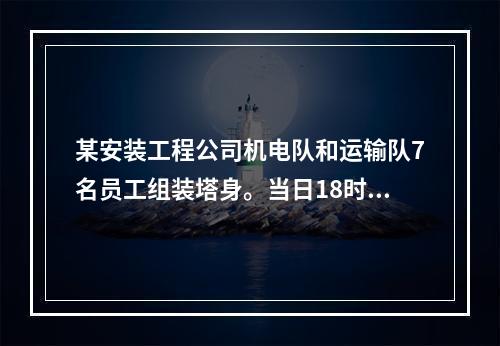 某安装工程公司机电队和运输队7名员工组装塔身。当日18时...